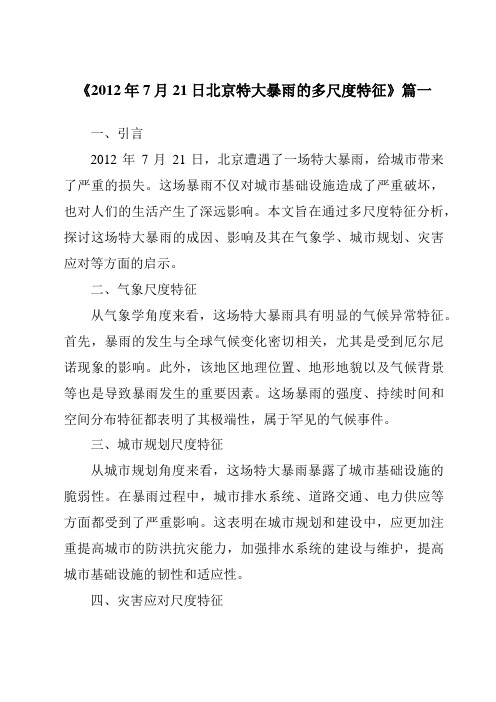 《2012 年 7 月 21 日北京特大暴雨的多尺度特征》篇一

一、引言

2012 年 7 月 21 日，北京遭遇了一场特大暴雨，给城市带来了严重的损失。这场暴雨不仅对城市基础设施造成了严重破坏，也对人们的生活产生了深远影响。本文旨在通过多尺度特征分析，探讨这场特大暴雨的成因、影响及其在气象学、城市规划、灾害应对等方面的启示。

二、气象尺度特征

从气象学角度来看，这场特大暴雨具有明显的气候异常特征。首先，暴雨的发生与全球气候变化密切相关，尤其是受到厄尔尼诺现象的影响。此外，该地区地理位置、地形地貌以及气候背景等也是导致暴雨发生的重要因素。这场暴雨的强度、持续时间和空间分布特征都表明了其极端性，属于罕见的气候事件。

三、城市规划尺度特征

从城市规划角度来看，这场特大暴雨暴露了城市基础设施的脆弱性。在暴雨过程中，城市排水系统、道路交通、电力供应等方面都受到了严重影响。这表明在城市规划和建设中，应更加注重提高城市的防洪抗灾能力，加强排水系统的建设与维护，提高城市基础设施的韧性和适应性。

四、灾害应对尺度特征